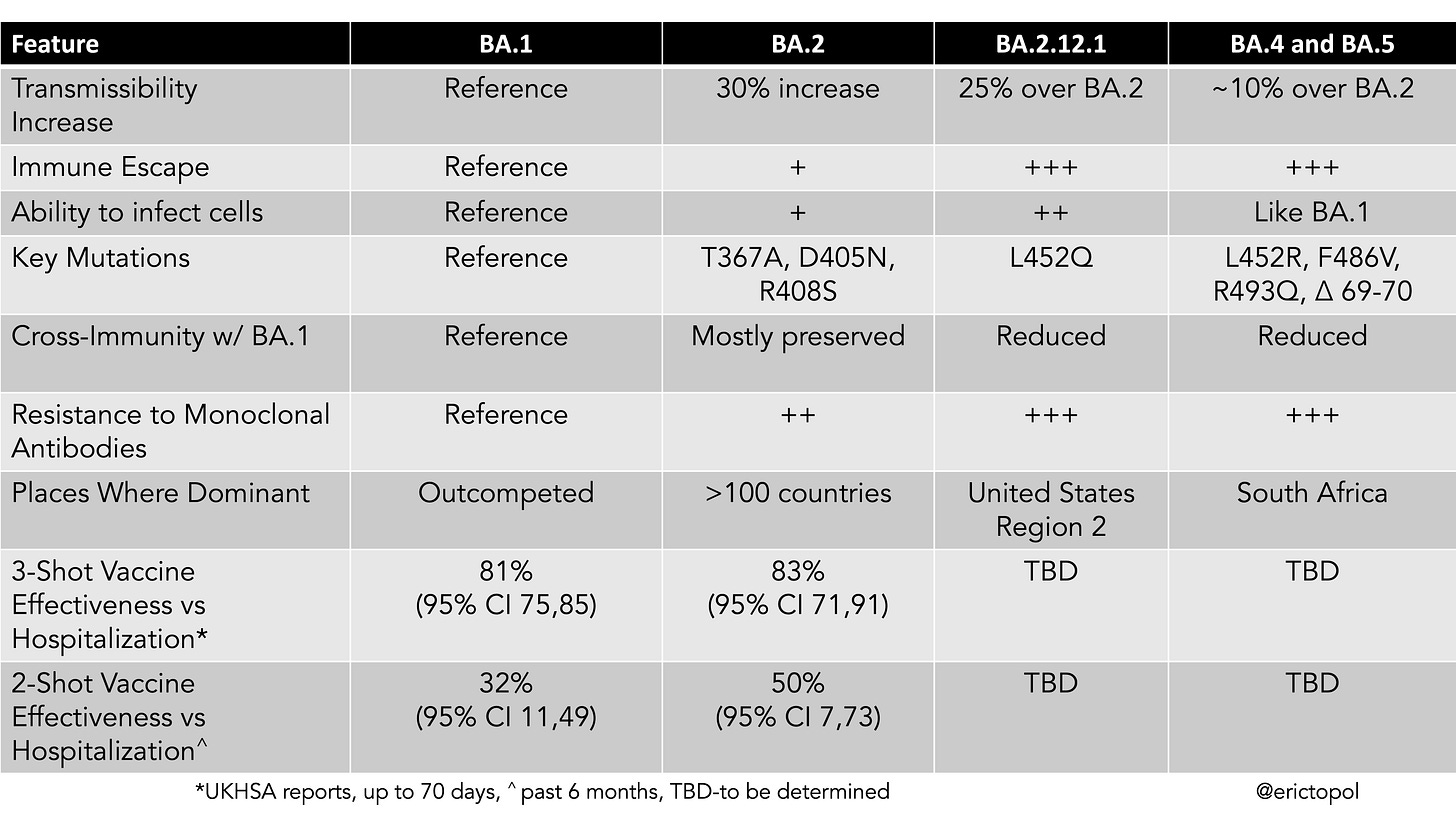 | Feature | BA.1 | BA.2 | BA.2.12.1 | BA.4 and BA.5 |
|---|---|---|---|---|
| Transmissibility Increase | Reference | 30% increase | 25% over BA.2 | ~10% over BA.2 |
| Immune Escape | Reference | + | +++ | +++ |
| Ability to infect cells | Reference | + | ++ | Like BA.1 |
| Key Mutations | Reference | T367A, D405N, R408S | L452Q | L452R, F486V, R493Q, Δ 69-70 |
| Cross-Immunity w/ BA.1 | Reference | Mostly preserved | Reduced | Reduced |
| Resistance to Monoclonal Antibodies | Reference | ++ | +++ | +++ |
| Places Where Dominant | Outcompeted | >100 countries | United States Region 2 | South Africa |
| 3-Shot Vaccine Effectiveness vs Hospitalization* | 81% (95% CI 75,85) | 83% (95% CI 71,91) | TBD | TBD |
| 2-Shot Vaccine Effectiveness vs Hospitalization^ | 32% (95% CI 11,49) | 50% (95% CI 7,73) | TBD | TBD |

*UKHSA reports, up to 70 days, ^past 6 months, TBD-to be determined

@erictopol